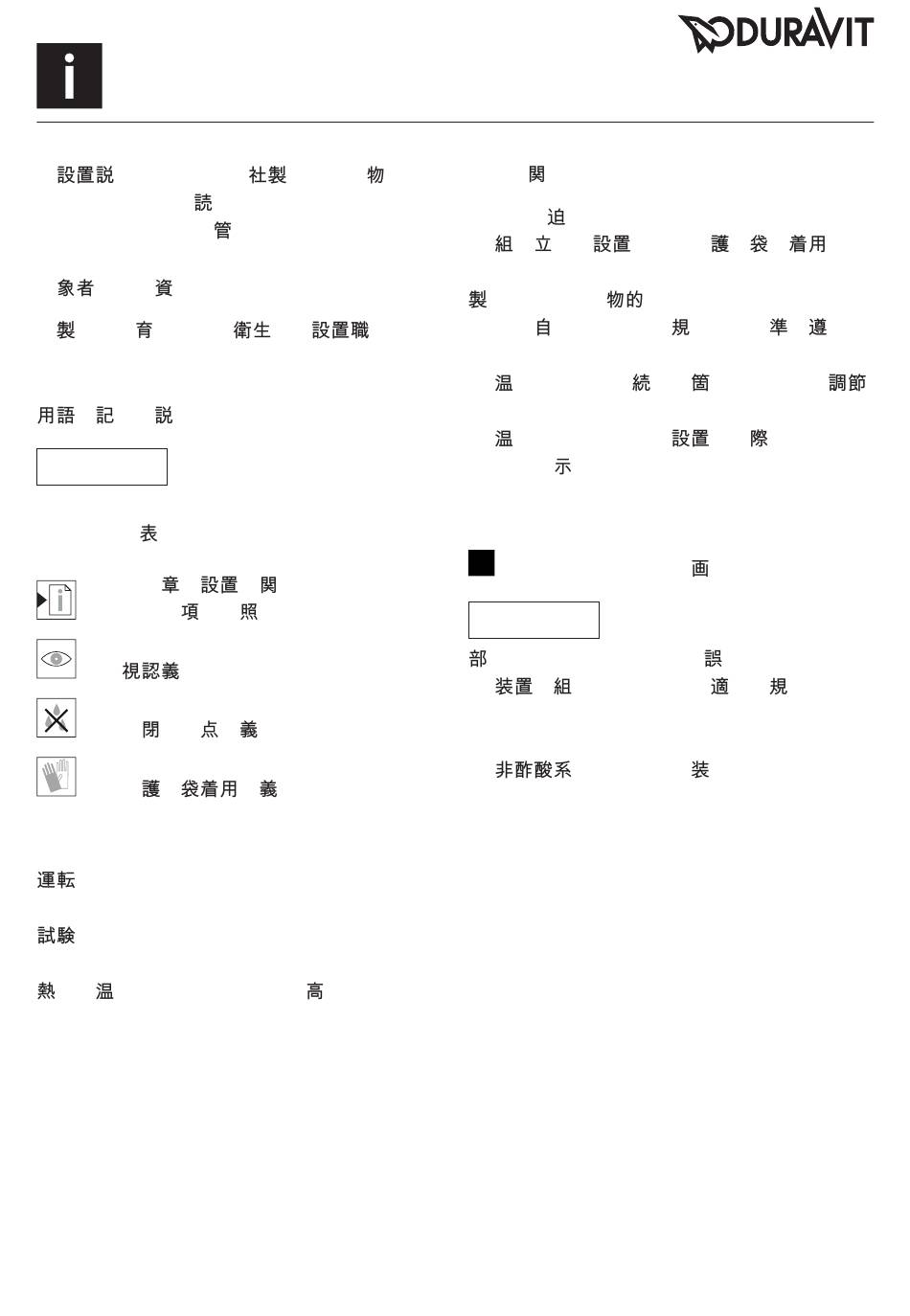 DURAVIT

i

設置説 社製 物
読
管

象者 資

製 育 衛生 設置職

用語 記 説

表

章 設置 関
項 照

視認義

閉 点 義

護 袋着用 義

運転

試験

熱 温 高

関

迫
組 立 設置 護 袋 着用

製 物的
自 規 準 遵

温 続 箇 調節

温 設置 際
示

画

部 誤
装置 組 適 規

非酢酸系 装